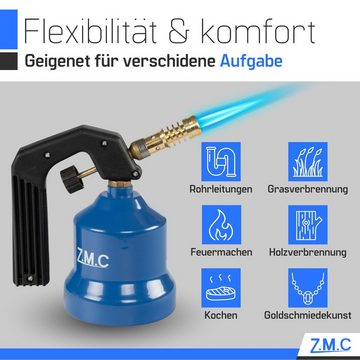 Flexibilität & komfort
Geigenet für verschidene Aufgabe

Z.M.C

Rohrleitungen

Grasverbrennung

Feuermachen

Holzverbrennung

Kochen

Goldschmiedekunst

Z.M.C